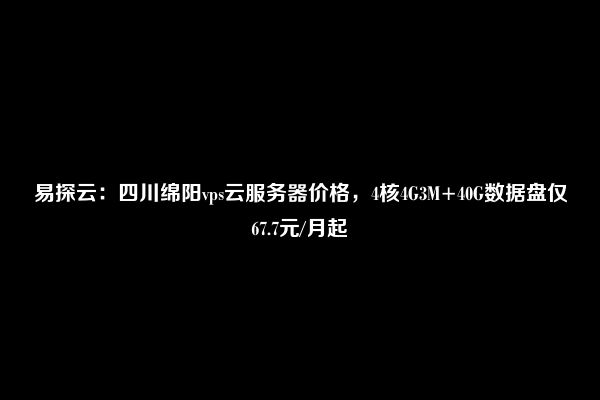 易探云：四川绵阳vps云服务器价格，4核4G3M+40G数据盘仅67.7元/月起